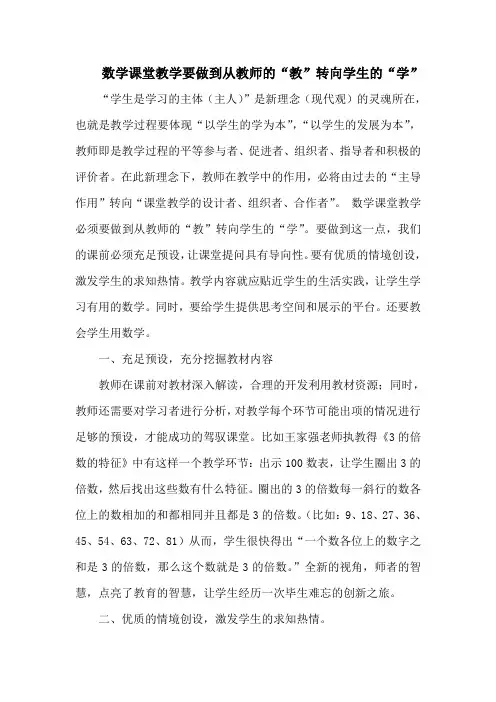 数学课堂教学要做到从教师的“教”转向学生的“学”

“学生是学习的主体（主人）”是新理念（现代观）的灵魂所在，也就是教学过程要体现“以学生的学为本”，“以学生的发展为本”，教师即是教学过程的平等参与者、促进者、组织者、指导者和积极的评价者。在此新理念下，教师在教学中的作用，必将由过去的“主导作用”转向“课堂教学的设计者、组织者、合作者”。 数学课堂教学必须要做到从教师的“教”转向学生的“学”。要做到这一点，我们的课前必须充足预设，让课堂提问具有导向性。要有优质的情境创设，激发学生的求知热情。教学内容就应贴近学生的生活实践，让学生学习有用的数学。同时，要给学生提供思考空间和展示的平台。还要教会学生用数学。

一、充足预设，充分挖掘教材内容

教师在课前对教材深入解读，合理的开发利用教材资源；同时，教师还需要对学习者进行分析，对教学每个环节可能出项的情况进行足够的预设，才能成功的驾驭课堂。比如王家强老师执教得《3的倍数的特征》中有这样一个教学环节：出示100数表，让学生圈出3的倍数，然后找出这些数有什么特征。圈出的3的倍数每一斜行的数各位上的数相加的和都相同并且都是3的倍数。（比如：9、18、27、36、45、54、63、72、81）从而，学生很快得出“一个数各位上的数字之和是3的倍数，那么这个数就是3的倍数。”全新的视角，师者的智慧，点亮了教育的智慧，让学生经历一次毕生难忘的创新之旅。

二、优质的情境创设，激发学生的求知热情。